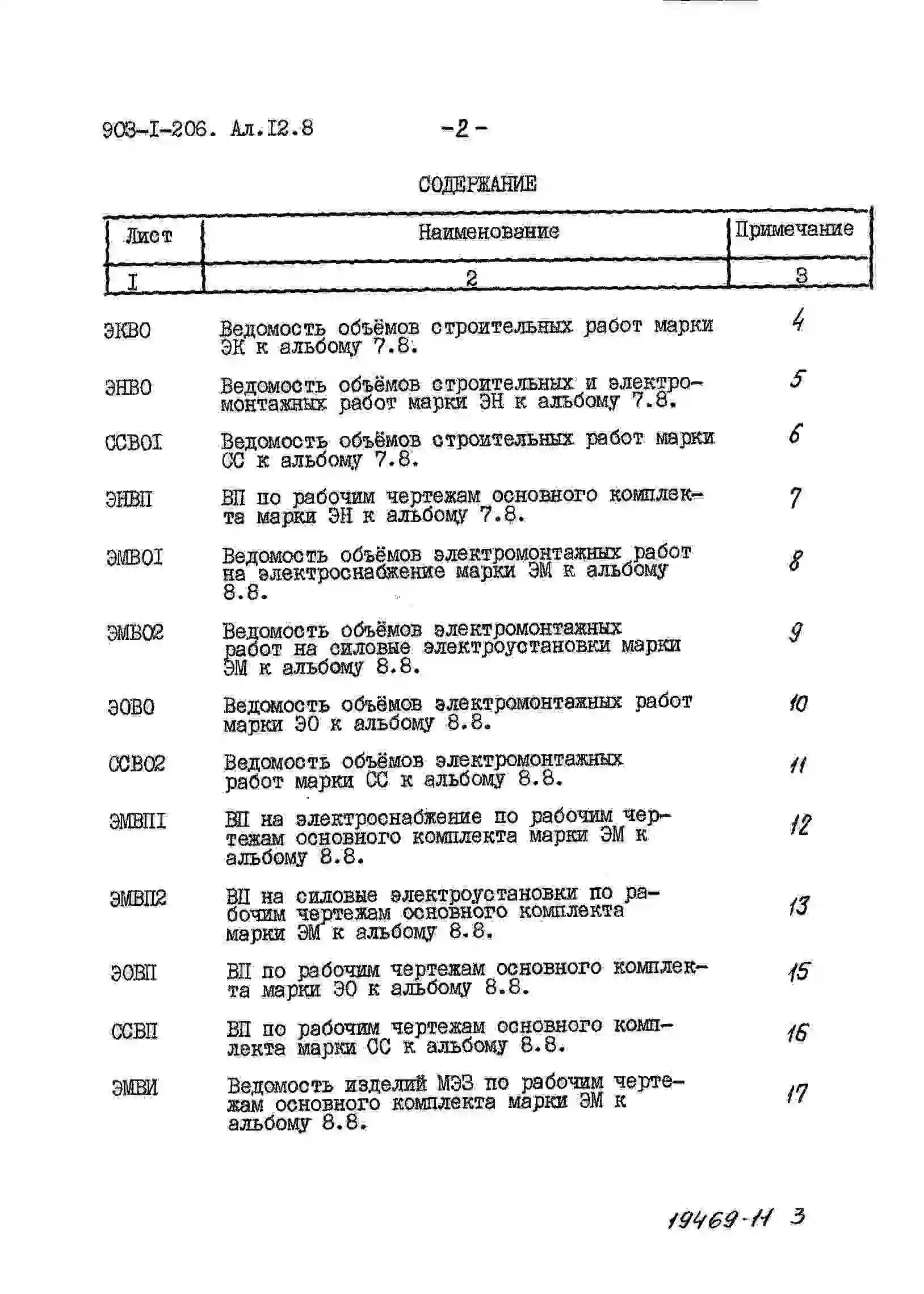 903-I-206. Ал.I2.8 -2-

СОДЕРЖАНИЕ

| Лист | Наименование | Примечание |
|---|---|---|
| I | 2 | 3 |
| ЭКВО | Ведомость объёмов строительных работ марки ЭК к альбому 7.8. | 4 |
| ЭНВО | Ведомость объёмов строительных и электромонтажных работ марки ЭН к альбому 7.8. | 5 |
| ССВОI | Ведомость объёмов строительных работ марки СС к альбому 7.8. | 6 |
| ЭНВП | ВП по рабочим чертежам основного комплекта марки ЭН к альбому 7.8. | 7 |
| ЭМВОI | Ведомость объёмов электромонтажных работ на электроснабжение марки ЭМ к альбому 8.8. | 8 |
| ЭМВО2 | Ведомость объёмов электромонтажных работ на силовые электроустановки марки ЭМ к альбому 8.8. | 9 |
| ЭОВО | Ведомость объёмов электромонтажных работ марки ЭО к альбому 8.8. | 10 |
| ССВО2 | Ведомость объёмов электромонтажных работ марки СС к альбому 8.8. | 11 |
| ЭМВПI | ВП на электроснабжение по рабочим чертежам основного комплекта марки ЭМ к альбому 8.8. | 12 |
| ЭМВП2 | ВП на силовые электроустановки по рабочим чертежам основного комплекта марки ЭМ к альбому 8.8. | 13 |
| ЭОВП | ВП по рабочим чертежам основного комплекта марки ЭО к альбому 8.8. | 15 |
| ССВП | ВП по рабочим чертежам основного комплекта марки СС к альбому 8.8. | 16 |
| ЭМВИ | Ведомость изделий МЭЗ по рабочим чертежам основного комплекта марки ЭМ к альбому 8.8. | 17 |

19469-11 3